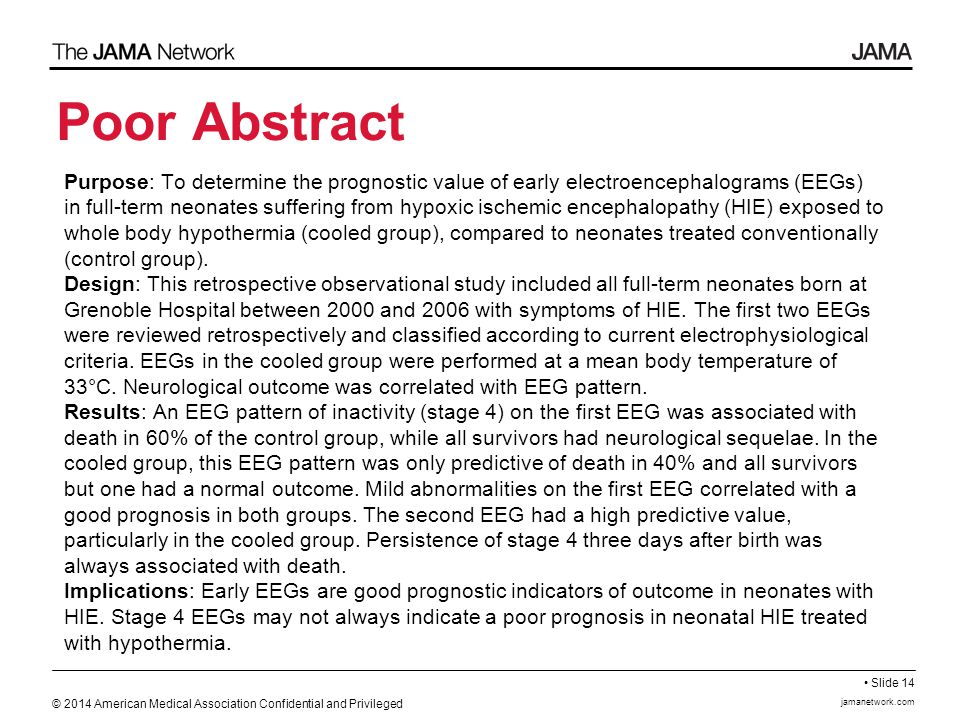 The JAMA Network

JAMA

Poor Abstract

Purpose: To determine the prognostic value of early electroencephalograms (EEGs) in full-term neonates suffering from hypoxic ischemic encephalopathy (HIE) exposed to whole body hypothermia (cooled group), compared to neonates treated conventionally (control group).
Design: This retrospective observational study included all full-term neonates born at Grenoble Hospital between 2000 and 2006 with symptoms of HIE. The first two EEGs were reviewed retrospectively and classified according to current electrophysiological criteria. EEGs in the cooled group were performed at a mean body temperature of 33°C. Neurological outcome was correlated with EEG pattern.
Results: An EEG pattern of inactivity (stage 4) on the first EEG was associated with death in 60% of the control group, while all survivors had neurological sequelae. In the cooled group, this EEG pattern was only predictive of death in 40% and all survivors but one had a normal outcome. Mild abnormalities on the first EEG correlated with a good prognosis in both groups. The second EEG had a high predictive value, particularly in the cooled group. Persistence of stage 4 three days after birth was always associated with death.
Implications: Early EEGs are good prognostic indicators of outcome in neonates with HIE. Stage 4 EEGs may not always indicate a poor prognosis in neonatal HIE treated with hypothermia.

• Slide 14

© 2014 American Medical Association Confidential and Privileged

jamanetwork.com